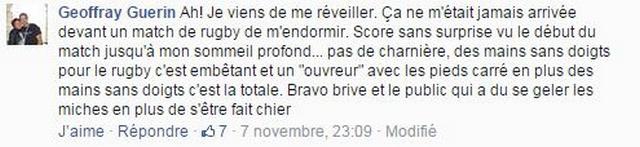 Geoffray Guerin Ah! Je viens de me réveiller. Ça ne m'était jamais arrivée devant un match de rugby de m'endormir. Score sans surprise vu le début du match jusqu'à mon sommeil profond... pas de charnière, des mains sans doigts pour le rugby c'est embêtant et un "ouvreur" avec les pieds carré en plus des mains sans doigts c'est la totale. Bravo brive et le public qui a du se geler les miches en plus de s'être fait chier

J'aime · Répondre · 7 · 7 novembre, 23:09 · Modifié